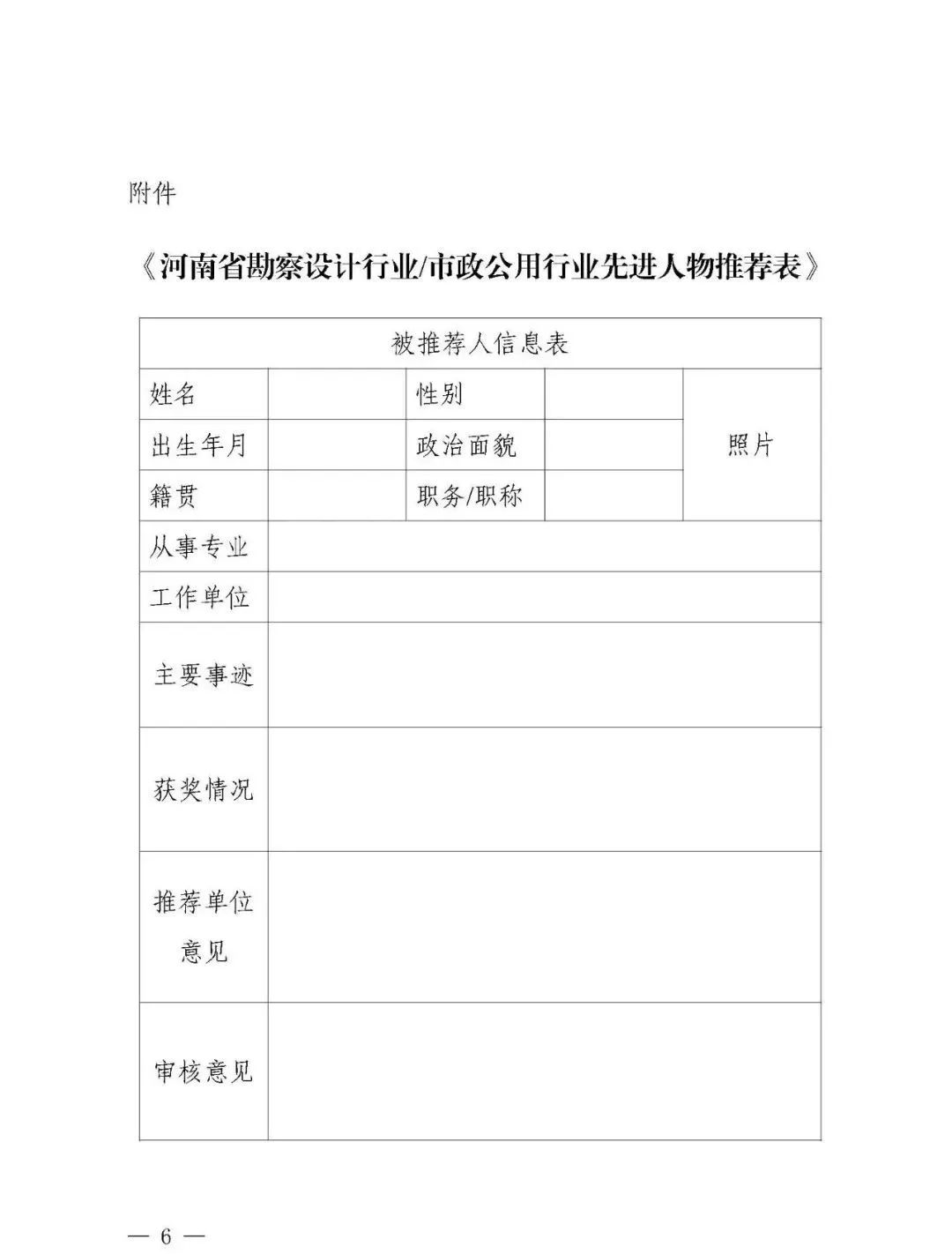 附件

《河南省勘察设计行业/市政公用行业先进人物推荐表》

| 被推荐人信息表 | | | | |
|---|---|---|---|---|
| 姓名 | | 性别 | | 照片 |
| 出生年月 | | 政治面貌 | | |
| 籍贯 | | 职务/职称 | | |
| 从事专业 | | | | |
| 工作单位 | | | | |
| 主要事迹 | | | | |
| 获奖情况 | | | | |
| 推荐单位意见 | | | | |
| 审核意见 | | | | |

— 6 —